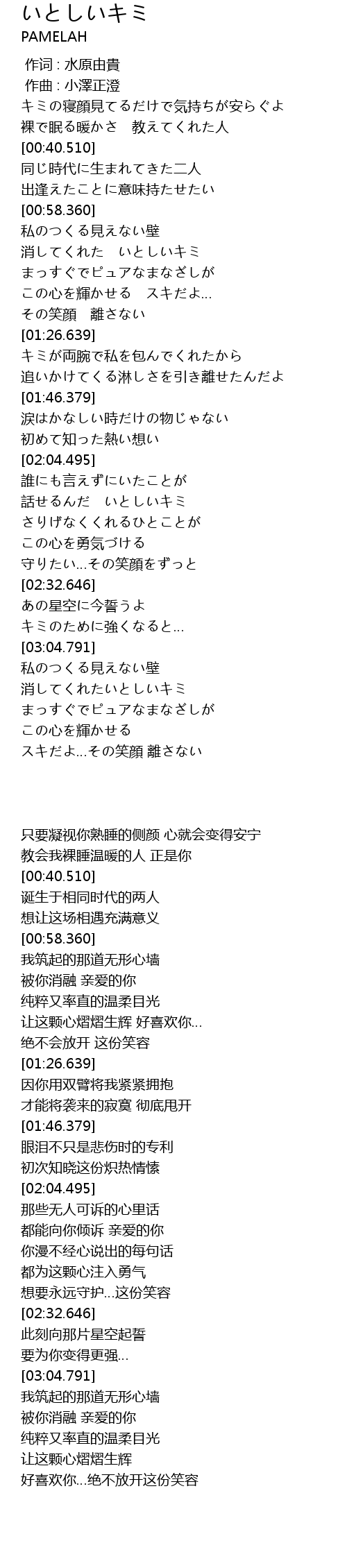 いとしいキミ
PAMELAH

作词 : 水原由貴
作曲 : 小澤正澄
キミの寝顔見てるだけで気持ちが安らぐよ
裸で眠る暖かさ　教えてくれた人
[00:40.510]
同じ時代に生まれてきた二人
出逢えたことに意味持たせたい
[00:58.360]
私のつくる見えない壁
消してくれた　いとしいキミ
まっすぐでピュアなまなざしが
この心を輝かせる　スキだよ...
その笑顔　離さない
[01:26.639]
キミが両腕で私を包んでくれたから
追いかけてくる淋しさを引き離せたんだよ
[01:46.379]
涙はかなしい時だけの物じゃない
初めて知った熱い想い
[02:04.495]
誰にも言えずにいたことが
話せるんだ　いとしいキミ
さりげなくくれるひとことが
この心を勇気づける
守りたい...その笑顔をずっと
[02:32.646]
あの星空に今誓うよ
キミのために強くなると...
[03:04.791]
私のつくる見えない壁
消してくれたいとしいキミ
まっすぐでピュアなまなざしが
この心を輝かせる
スキだよ...その笑顔 離さない

只要凝视你熟睡的侧颜 心就会变得安宁
教会我裸睡温暖的人 正是你
[00:40.510]
诞生于相同时代的两人
想让这场相遇充满意义
[00:58.360]
我筑起的那道无形心墙
被你消融 亲爱的你
纯粹又率直的温柔目光
让这颗心熠熠生辉 好喜欢你...
绝不会放开 这份笑容
[01:26.639]
因你用双臂将我紧紧拥抱
才能将袭来的寂寞 彻底甩开
[01:46.379]
眼泪不只是悲伤时的专利
初次知晓这份炽热情愫
[02:04.495]
那些无人可诉的心里话
都能向你倾诉 亲爱的你
你漫不经心说出的每句话
都为这颗心注入勇气
想要永远守护...这份笑容
[02:32.646]
此刻向那片星空起誓
要为你变得更强...
[03:04.791]
我筑起的那道无形心墙
被你消融 亲爱的你
纯粹又率直的温柔目光
让这颗心熠熠生辉
好喜欢你...绝不放开这份笑容